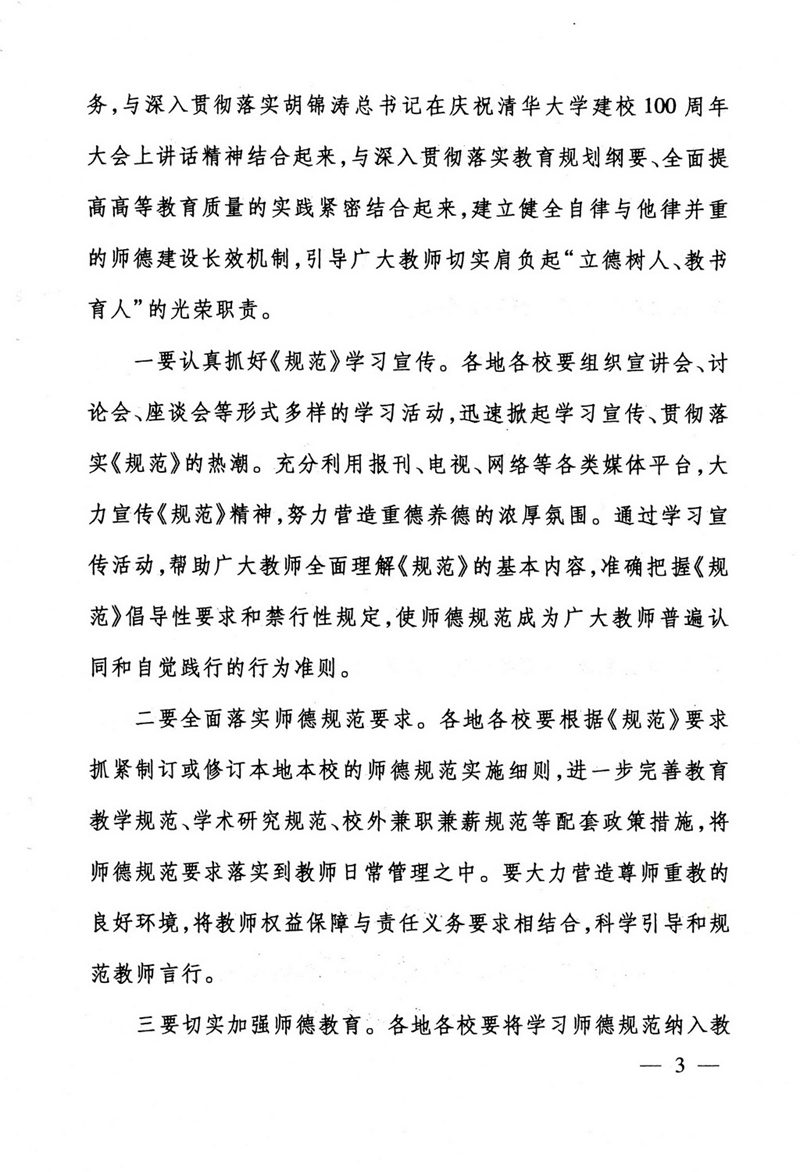 务，与深入贯彻落实胡锦涛总书记在庆祝清华大学建校100周年大会上讲话精神结合起来，与深入贯彻落实教育规划纲要、全面提高高等教育质量的实践紧密结合起来，建立健全自律与他律并重的师德建设长效机制，引导广大教师切实肩负起“立德树人、教书育人”的光荣职责。

一要认真抓好《规范》学习宣传。各地各校要组织宣讲会、讨论会、座谈会等形式多样的学习活动，迅速掀起学习宣传、贯彻落实《规范》的热潮。充分利用报刊、电视、网络等各类媒体平台，大力宣传《规范》精神，努力营造重德养德的浓厚氛围。通过学习宣传活动，帮助广大教师全面理解《规范》的基本内容，准确把握《规范》倡导性要求和禁行性规定，使师德规范成为广大教师普遍认同和自觉践行的行为准则。

二要全面落实师德规范要求。各地各校要根据《规范》要求抓紧制订或修订本地本校的师德规范实施细则，进一步完善教育教学规范、学术研究规范、校外兼职兼薪规范等配套政策措施，将师德规范要求落实到教师日常管理之中。要大力营造尊师重教的良好环境，将教师权益保障与责任义务要求相结合，科学引导和规范教师言行。

三要切实加强师德教育。各地各校要将学习师德规范纳入教

— 3 —